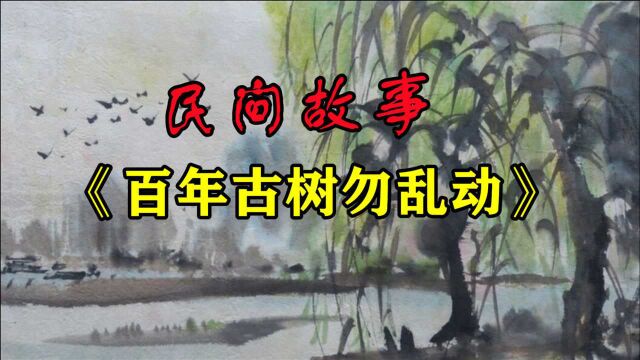 民间故事

《百年古树勿乱动》